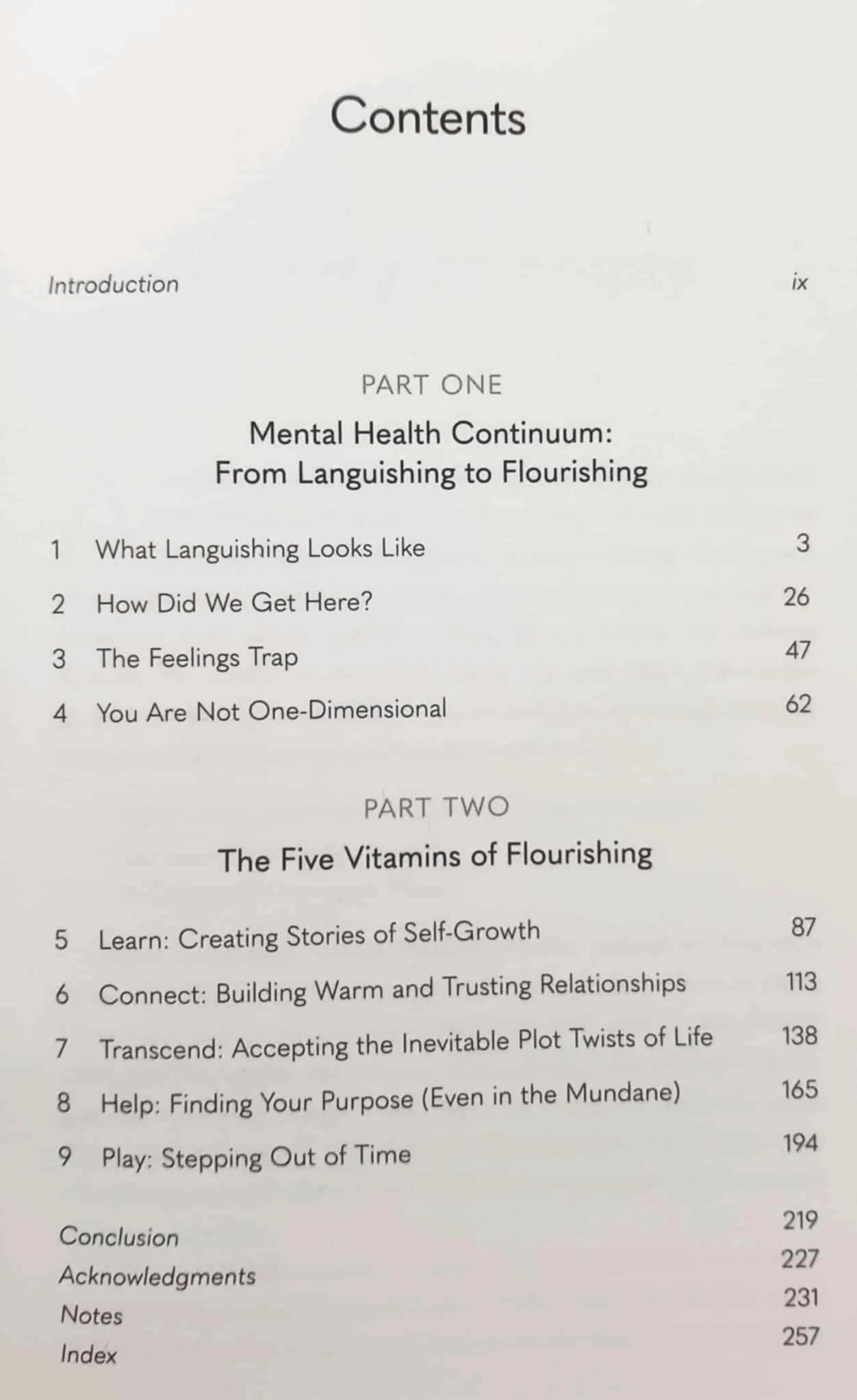 Contents

Introduction ix

PART ONE

Mental Health Continuum: From Languishing to Flourishing

1 What Languishing Looks Like 3
2 How Did We Get Here? 26
3 The Feelings Trap 47
4 You Are Not One-Dimensional 62

PART TWO

The Five Vitamins of Flourishing

5 Learn: Creating Stories of Self-Growth 87
6 Connect: Building Warm and Trusting Relationships 113
7 Transcend: Accepting the Inevitable Plot Twists of Life 138
8 Help: Finding Your Purpose (Even in the Mundane) 165
9 Play: Stepping Out of Time 194

Conclusion 219
Acknowledgments 227
Notes 231
Index 257